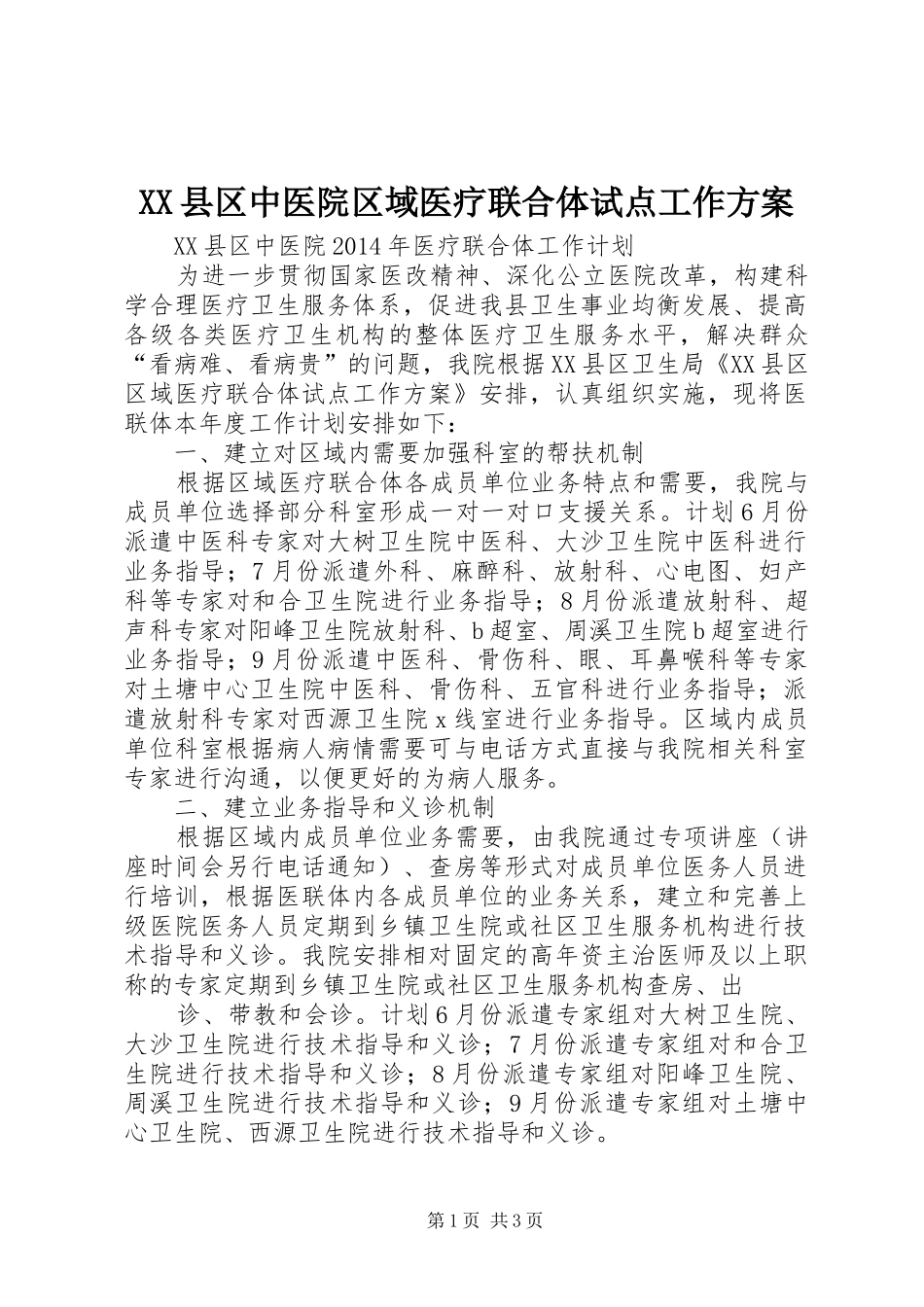 XX县区中医院区域医疗联合体试点工作方案

XX县区中医院2014年医疗联合体工作计划

为进一步贯彻国家医改精神、深化公立医院改革，构建科学合理医疗卫生服务体系，促进我县卫生事业均衡发展、提高各级各类医疗卫生机构的整体医疗卫生服务水平，解决群众“看病难、看病贵”的问题，我院根据XX县区卫生局《XX县区区域医疗联合体试点工作方案》安排，认真组织实施，现将医联体本年度工作计划安排如下：

一、建立对区域内需要加强科室的帮扶机制

根据区域医疗联合体各成员单位业务特点和需要，我院与成员单位选择部分科室形成一对一对口支援关系。计划6月份派遣中医科专家对大树卫生院中医科、大沙卫生院中医科进行业务指导；7月份派遣外科、麻醉科、放射科、心电图、妇产科等专家对和合卫生院进行业务指导；8月份派遣放射科、超声科专家对阳峰卫生院放射科、b超室、周溪卫生院b超室进行业务指导；9月份派遣中医科、骨伤科、眼、耳鼻喉科等专家对土塘中心卫生院中医科、骨伤科、五官科进行业务指导；派遣放射科专家对西源卫生院x线室进行业务指导。区域内成员单位科室根据病人病情需要可与电话方式直接与我院相关科室专家进行沟通，以便更好的为病人服务。

二、建立业务指导和义诊机制

根据区域内成员单位业务需要，由我院通过专项讲座（讲座时间会另行电话通知）、查房等形式对成员单位医务人员进行培训，根据医联体内各成员单位的业务关系，建立和完善上级医院医务人员定期到乡镇卫生院或社区卫生服务机构进行技术指导和义诊。我院安排相对固定的高年资主治医师及以上职称的专家定期到乡镇卫生院或社区卫生服务机构查房、出

诊、带教和会诊。计划6月份派遣专家组对大树卫生院、大沙卫生院进行技术指导和义诊；7月份派遣专家组对和合卫生院进行技术指导和义诊；8月份派遣专家组对阳峰卫生院、周溪卫生院进行技术指导和义诊；9月份派遣专家组对土塘中心卫生院、西源卫生院进行技术指导和义诊。

第1页 共3页